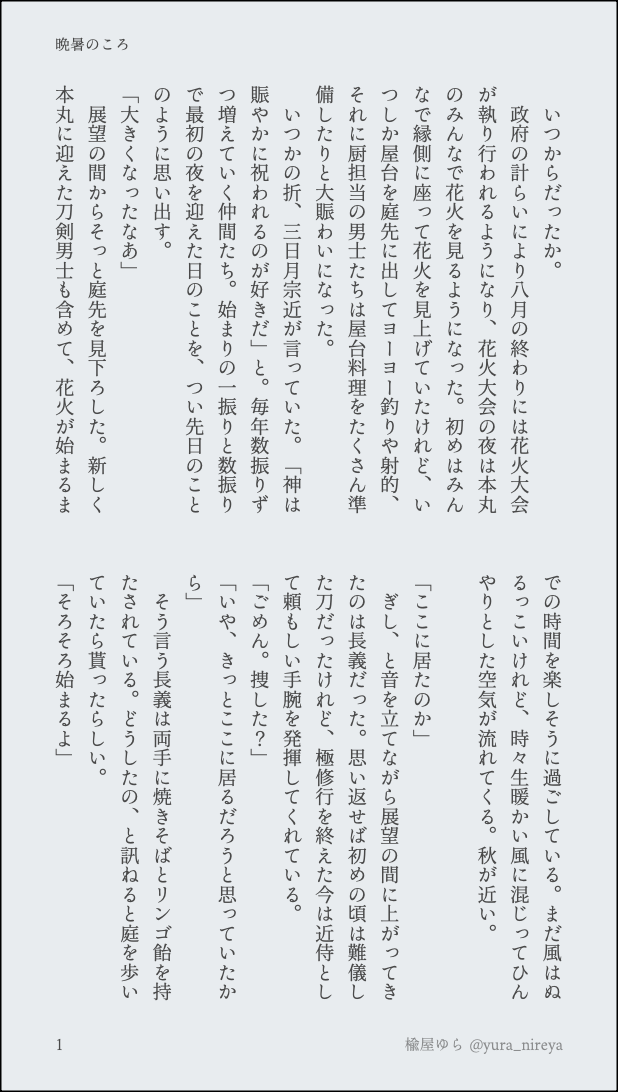 晩暑のころ

いつからだったか。

政府の計らいにより八月の終わりには花火大会が執り行われるようになり、花火大会の夜は本丸のみんなで花火を見るようになった。初めはみんなで縁側に座って花火を見上げていたけれど、いつしか屋台を庭先に出してヨーヨー釣りや射的、それに厨担当の男士たちは屋台料理をたくさん準備したりと大賑わいになった。

いつかの折、三日月宗近が言っていた。「神は賑やかに祝われるのが好きだ」と。毎年数振りずつ増えていく仲間たち。始まりの一振りと数振りで最初の夜を迎えた日のことを、つい先日のことのように思い出す。

「大きくなったなあ」

展望の間からそっと庭先を見下ろした。新しく本丸に迎えた刀剣男士も含めて、花火が始まるまでの時間を楽しそうに過ごしている。まだ風はぬるっこいけれど、時々生暖かい風に混じってひんやりとした空気が流れてくる。秋が近い。

「ここに居たのか」

ぎし、と音を立てながら展望の間に上がってきたのは長義だった。思い返せば初めの頃は難儀した刀だったけれど、極修行を終えた今は近侍として頼もしい手腕を発揮してくれている。

「ごめん。捜した？」

「いや、きっとここに居るだろうと思っていたから」

そう言う長義は両手に焼きそばとリンゴ飴を持たされている。どうしたの、と訊ねると庭を歩いていたら貰ったらしい。

「そろそろ始まるよ」

1

楡屋ゆら @yura_nireya